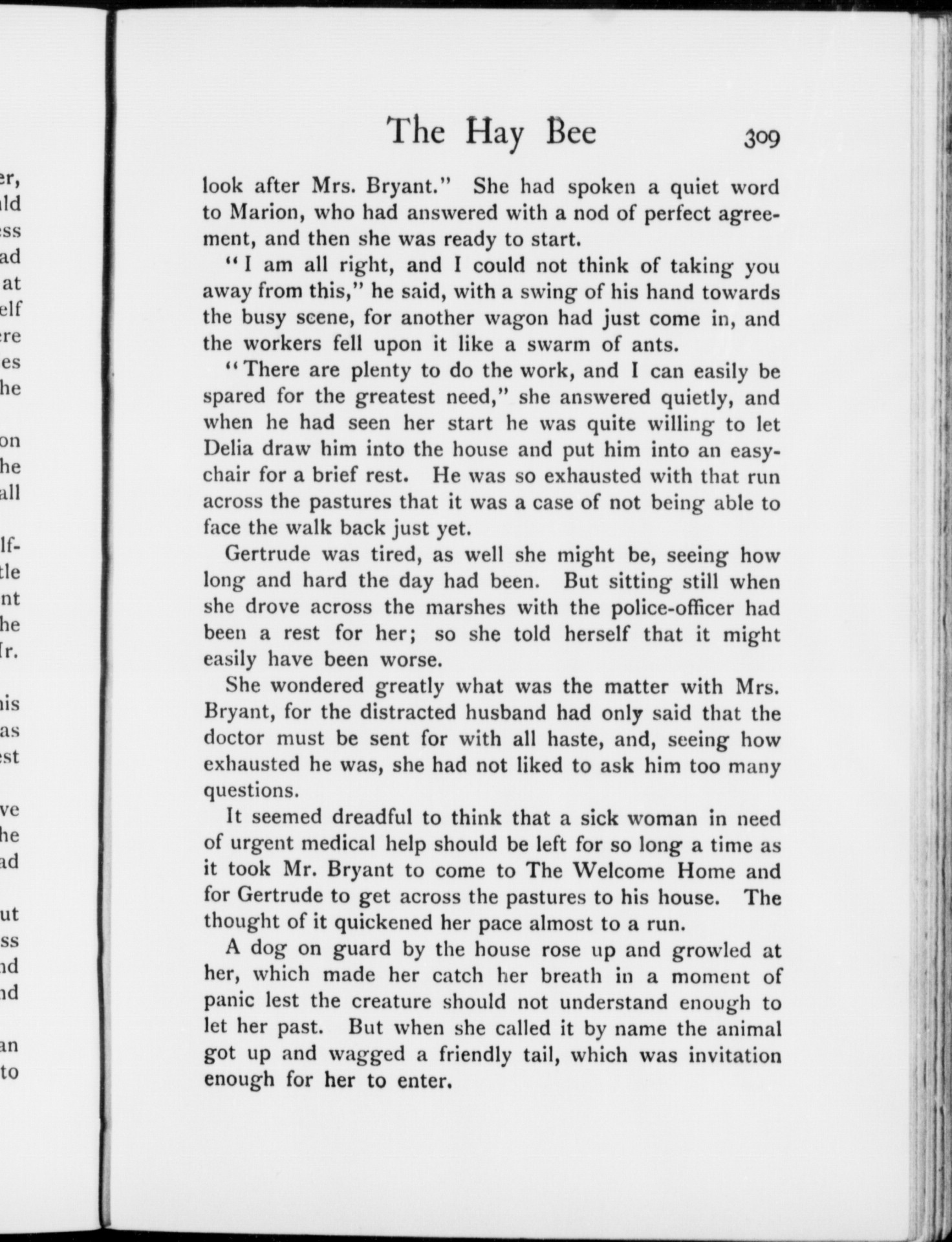 The Hay Bee 309

look after Mrs. Bryant." She had spoken a quiet word to Marion, who had answered with a nod of perfect agreement, and then she was ready to start.

"I am all right, and I could not think of taking you away from this," he said, with a swing of his hand towards the busy scene, for another wagon had just come in, and the workers fell upon it like a swarm of ants.

"There are plenty to do the work, and I can easily be spared for the greatest need," she answered quietly, and when he had seen her start he was quite willing to let Delia draw him into the house and put him into an easy-chair for a brief rest. He was so exhausted with that run across the pastures that it was a case of not being able to face the walk back just yet.

Gertrude was tired, as well she might be, seeing how long and hard the day had been. But sitting still when she drove across the marshes with the police-officer had been a rest for her; so she told herself that it might easily have been worse.

She wondered greatly what was the matter with Mrs. Bryant, for the distracted husband had only said that the doctor must be sent for with all haste, and, seeing how exhausted he was, she had not liked to ask him too many questions.

It seemed dreadful to think that a sick woman in need of urgent medical help should be left for so long a time as it took Mr. Bryant to come to The Welcome Home and for Gertrude to get across the pastures to his house. The thought of it quickened her pace almost to a run.

A dog on guard by the house rose up and growled at her, which made her catch her breath in a moment of panic lest the creature should not understand enough to let her past. But when she called it by name the animal got up and wagged a friendly tail, which was invitation enough for her to enter.